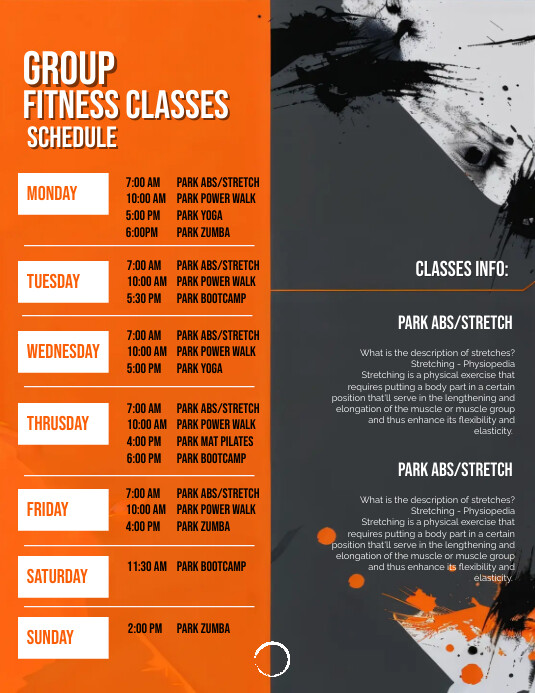 GROUP
FITNESS CLASSES
SCHEDULE

MONDAY
7:00 AM PARK ABS/STRETCH
10:00 AM PARK POWER WALK
5:00 PM PARK YOGA
6:00PM PARK ZUMBA

TUESDAY
7:00 AM PARK ABS/STRETCH
10:00 AM PARK POWER WALK
5:30 PM PARK BOOTCAMP

WEDNESDAY
7:00 AM PARK ABS/STRETCH
10:00 AM PARK POWER WALK
5:00 PM PARK YOGA

THRUSDAY
7:00 AM PARK ABS/STRETCH
10:00 AM PARK POWER WALK
4:00 PM PARK MAT PILATES
6:00 PM PARK BOOTCAMP

FRIDAY
7:00 AM PARK ABS/STRETCH
10:00 AM PARK POWER WALK
4:00 PM PARK ZUMBA

SATURDAY
11:30 AM PARK BOOTCAMP

SUNDAY
2:00 PM PARK ZUMBA

CLASSES INFO:

PARK ABS/STRETCH

What is the description of stretches? Stretching - Physiopedia Stretching is a physical exercise that requires putting a body part in a certain position that'll serve in the lengthening and elongation of the muscle or muscle group and thus enhance its flexibility and elasticity.

PARK ABS/STRETCH

What is the description of stretches? Stretching - Physiopedia Stretching is a physical exercise that requires putting a body part in a certain position that'll serve in the lengthening and elongation of the muscle or muscle group and thus enhance its flexibility and elasticity.